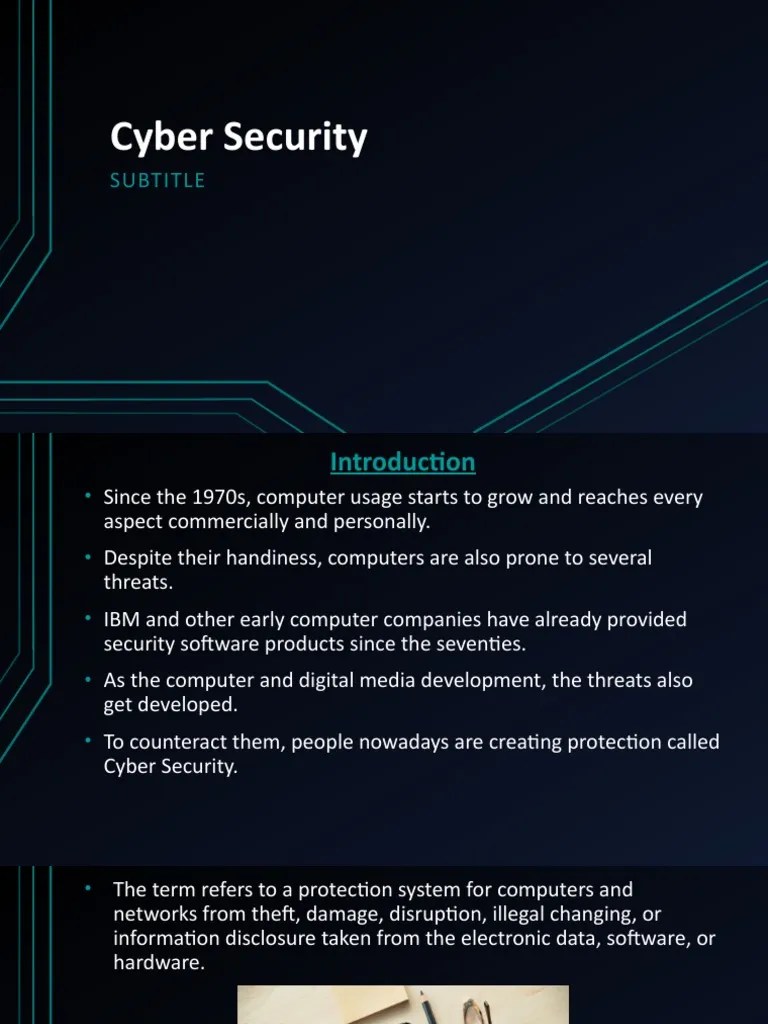 Cyber Security

SUBTITLE

Introduction

• Since the 1970s, computer usage starts to grow and reaches every aspect commercially and personally.

• Despite their handiness, computers are also prone to several threats.

• IBM and other early computer companies have already provided security software products since the seventies.

• As the computer and digital media development, the threats also get developed.

• To counteract them, people nowadays are creating protection called Cyber Security.

• The term refers to a protection system for computers and networks from theft, damage, disruption, illegal changing, or information disclosure taken from the electronic data, software, or hardware.